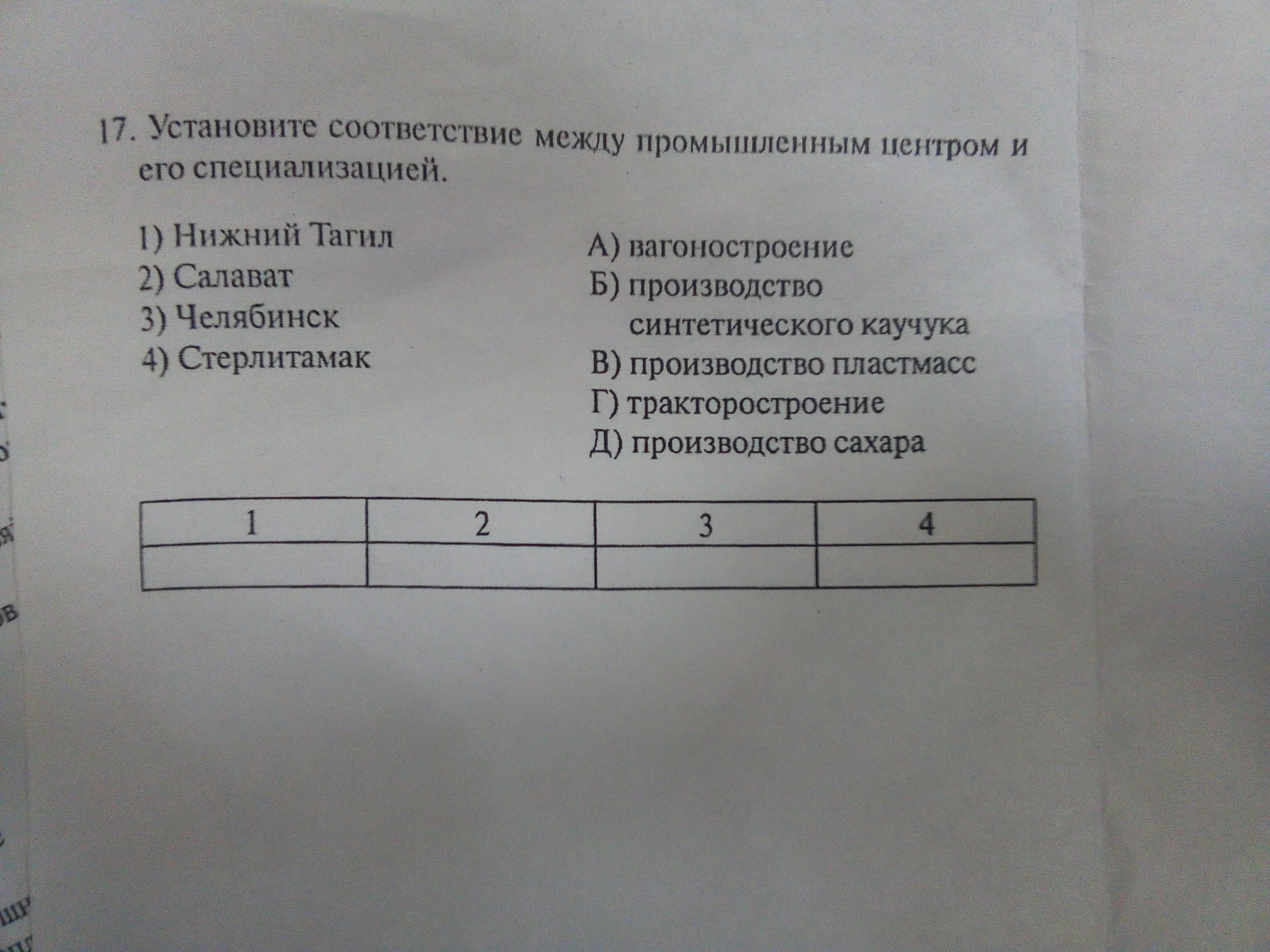 17. Установите соответствие между промышленным центром и его специализацией.

1) Нижний Тагил
2) Салават
3) Челябинск
4) Стерлитамак

А) вагоностроение
Б) производство синтетического каучука
В) производство пластмасс
Г) тракторостроение
Д) производство сахара

| 1 | 2 | 3 | 4 |
|---|---|---|---|
|  |  |  |  |